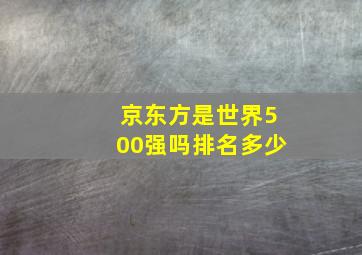 京东方是世界500强吗排名多少